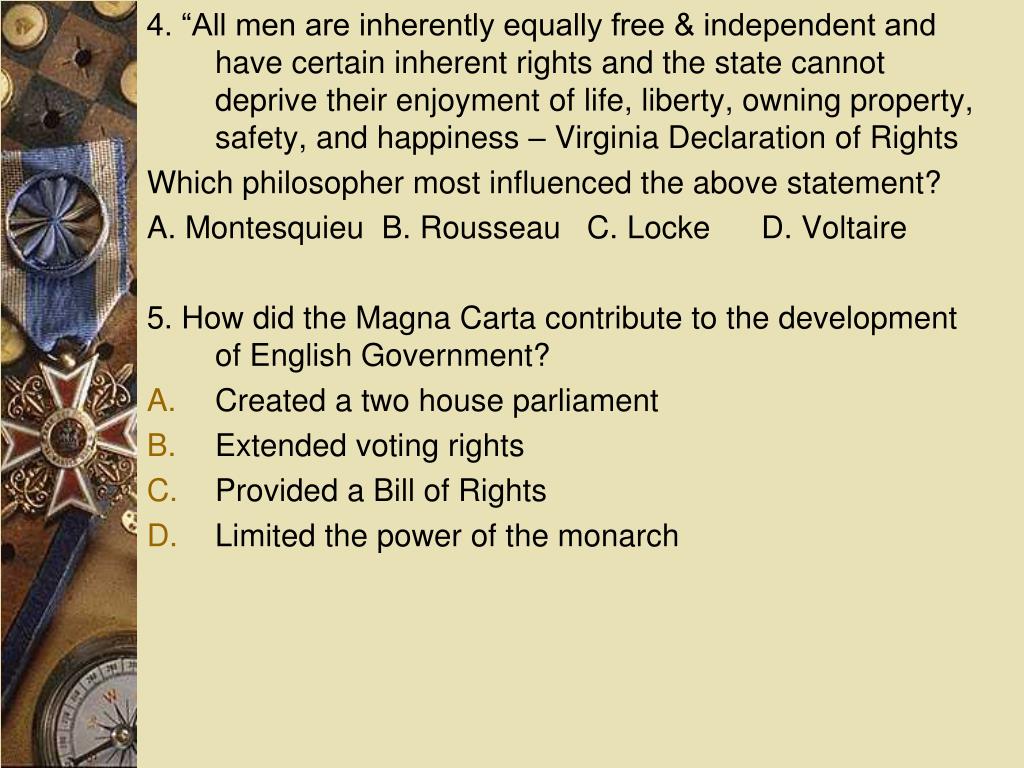 4. “All men are inherently equally free & independent and have certain inherent rights and the state cannot deprive their enjoyment of life, liberty, owning property, safety, and happiness – Virginia Declaration of Rights

Which philosopher most influenced the above statement?

A. Montesquieu B. Rousseau C. Locke D. Voltaire

5. How did the Magna Carta contribute to the development of English Government?

A. Created a two house parliament
B. Extended voting rights
C. Provided a Bill of Rights
D. Limited the power of the monarch